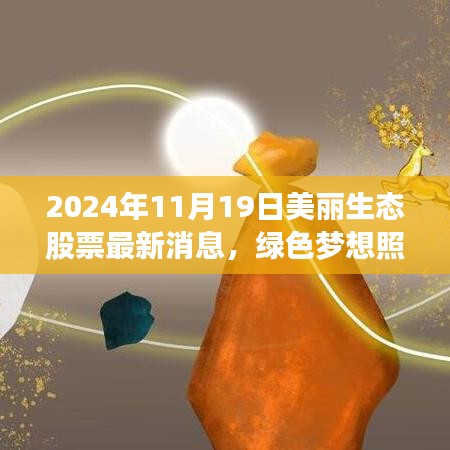 2024年11月19日美丽生态股票最新消息，绿色梦想照